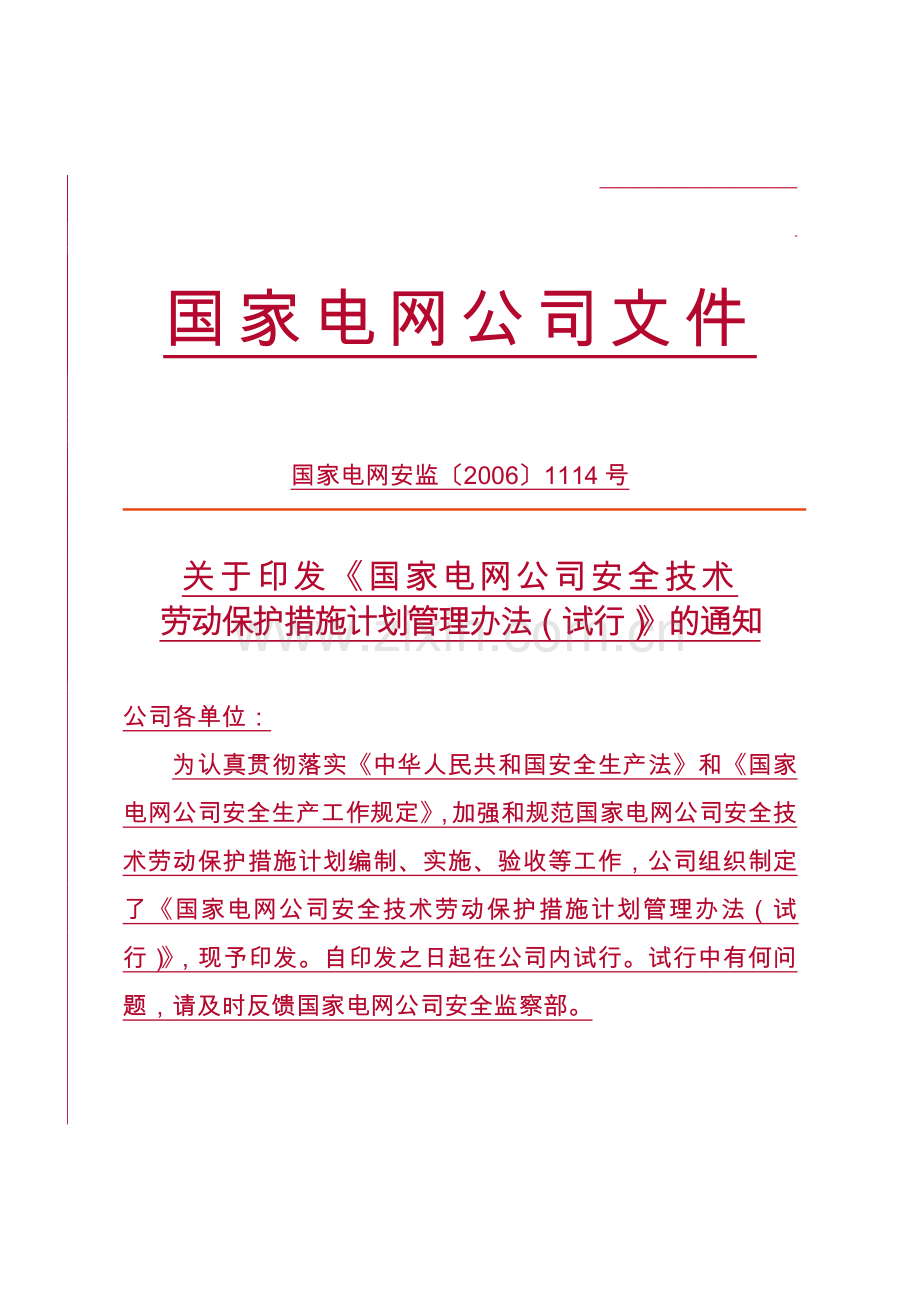 国家电网公司文件

国家电网安监〔2006〕1114 号

关于印发《国家电网公司安全技术劳动保护措施计划管理办法（试行）》的通知

www.zixin.com.cn

公司各单位：

为认真贯彻落实《中华人民共和国安全生产法》和《国家电网公司安全生产工作规定》，加强和规范国家电网公司安全技术劳动保护措施计划编制、实施、验收等工作，公司组织制定了《国家电网公司安全技术劳动保护措施计划管理办法（试行）》，现予印发。自印发之日起在公司内试行。试行中有何问题，请及时反馈国家电网公司安全监察部。